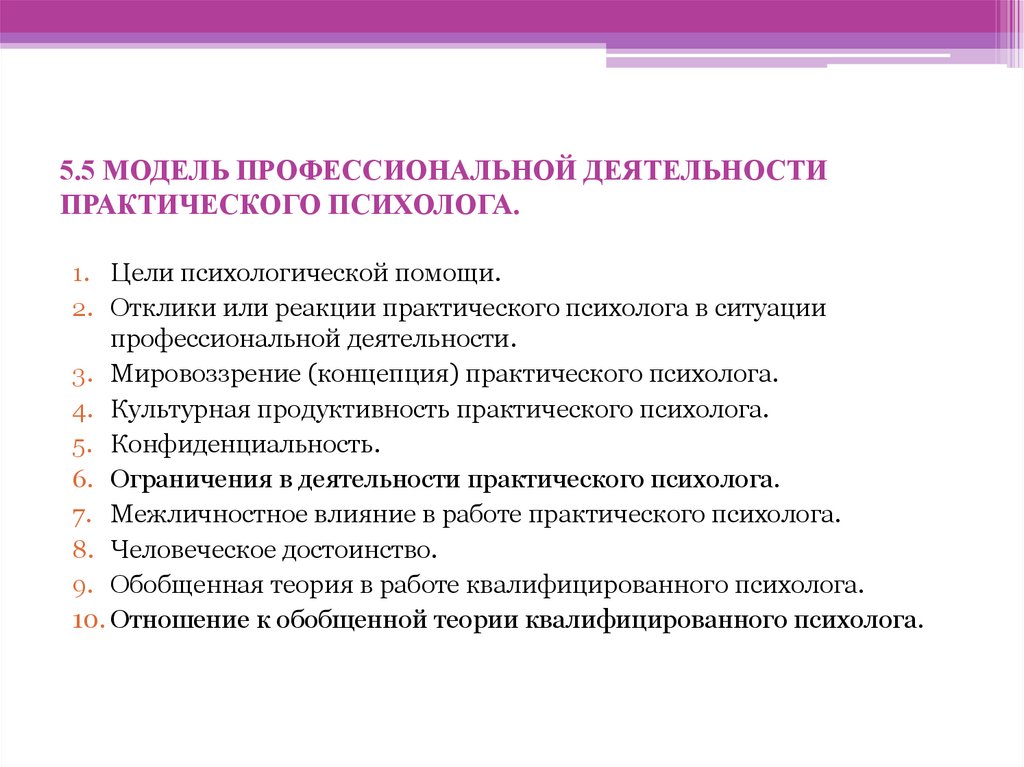 5.5 МОДЕЛЬ ПРОФЕССИОНАЛЬНОЙ ДЕЯТЕЛЬНОСТИ ПРАКТИЧЕСКОГО ПСИХОЛОГА.

1. Цели психологической помощи.
2. Отклики или реакции практического психолога в ситуации профессиональной деятельности.
3. Мировоззрение (концепция) практического психолога.
4. Культурная продуктивность практического психолога.
5. Конфиденциальность.
6. Ограничения в деятельности практического психолога.
7. Межличностное влияние в работе практического психолога.
8. Человеческое достоинство.
9. Обобщенная теория в работе квалифицированного психолога.
10. Отношение к обобщенной теории квалифицированного психолога.